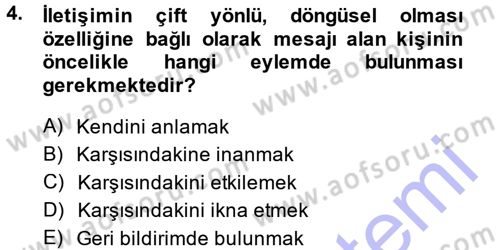 4. İletişimin çift yönlü, döngüsel olması özelliğine bağlı olarak mesajı alan kişinin öncelikle hangi eylemde bulunması gerekmektedir?

A) Kendini anlamak
B) Karşısındakine inanmak
C) Karşısındakini etkilemek
D) Karşısındakini ikna etmek
E) Geri bildirimde bulunmak

www.aofsoru.com